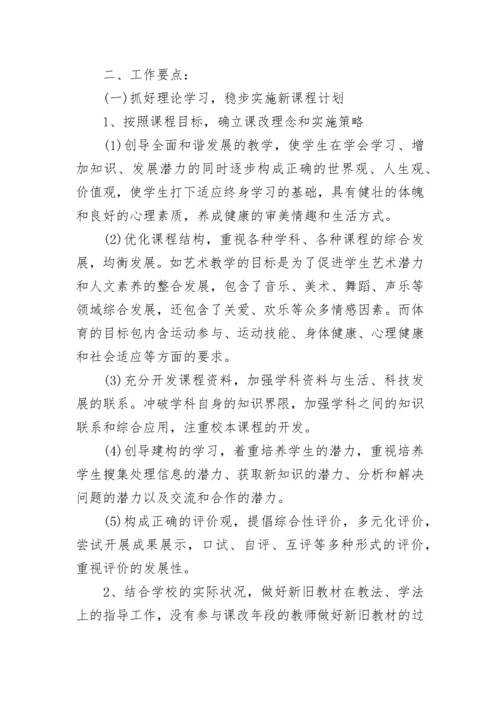 二、工作要点：

(一)抓好理论学习，稳步实施新课程计划

1、按照课程目标，确立课改理念和实施策略

(1)创导全面和谐发展的教学，使学生在学会学习、增加知识、发展潜力的同时逐步构成正确的世界观、人生观、价值观，使学生打下适应终身学习的基础，具有健壮的体魄和良好的心理素质，养成健康的审美情趣和生活方式。

(2)优化课程结构，重视各种学科、各种课程的综合发展，均衡发展。如艺术教学的目标是为了促进学生艺术潜力和人文素养的整合发展，包含了音乐、美术、舞蹈、声乐等领域综合发展，还包含了关爱、欢乐等众多情感因素。而体育的目标包内含运动参与、运动技能、身体健康、心理健康和社会适应等方面的要求。

(3)充分开发课程资料，加强学科资料与生活、科技发展的联系。冲破学科自身的知识界限，加强学科之间的知识联系和综合应用，注重校本课程的开发。

(4)创导建构的学习，着重培养学生的潜力，重视培养学生搜集处理信息的潜力、获取新知识的潜力、分析和解决问题的潜力以及交流和合作的潜力。

(5)构成正确的评价观，提倡综合性评价，多元化评价，尝试开展成果展示，口试、自评、互评等多种形式的评价，重视评价的发展性。

2、结合学校的实际状况，做好新旧教材在教法、学法上的指导工作，没有参与课改年段的教师做好新旧教材的过